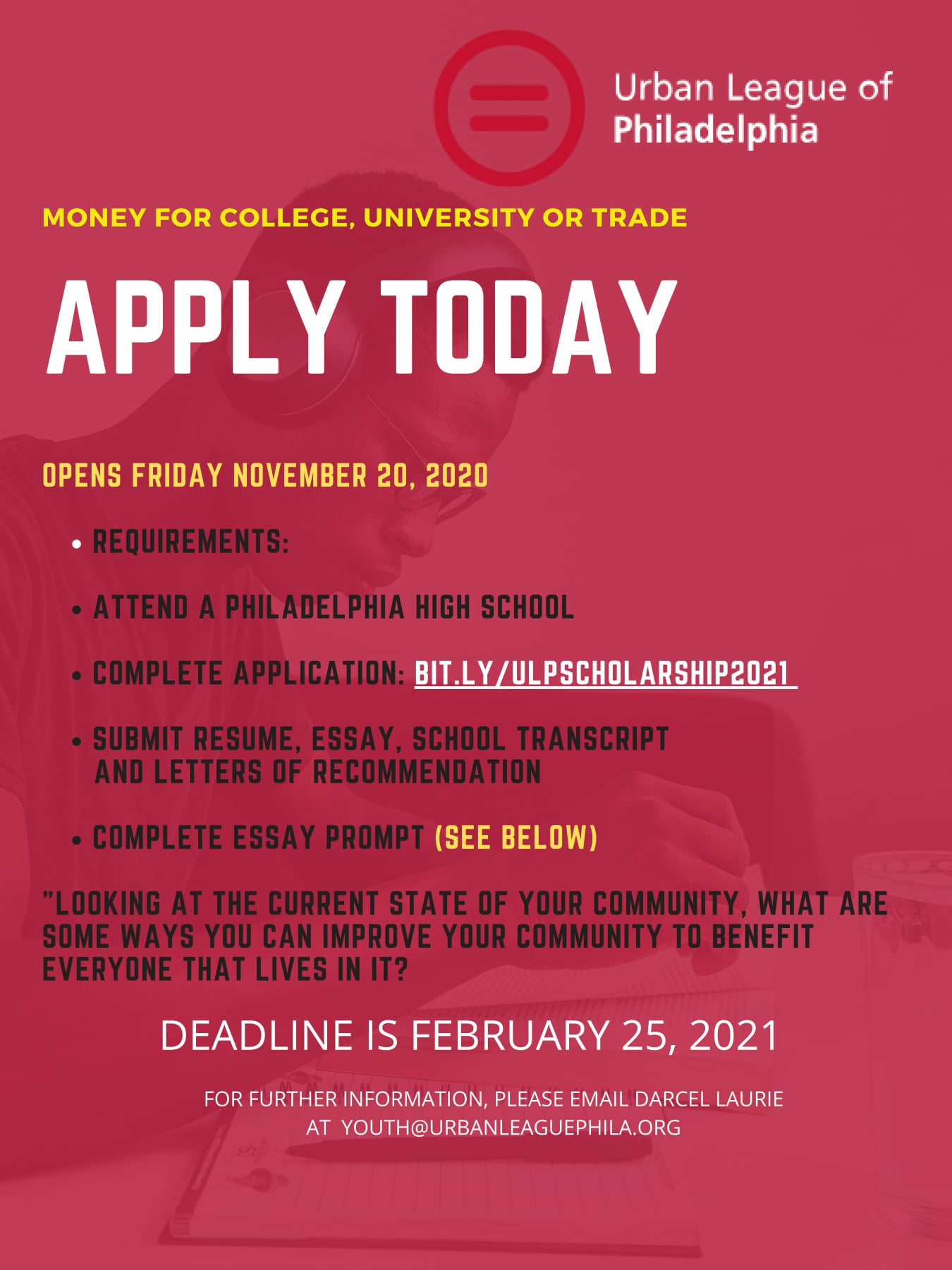 Urban League of
Philadelphia

MONEY FOR COLLEGE, UNIVERSITY OR TRADE

APPLY TODAY

OPENS FRIDAY NOVEMBER 20, 2020

• REQUIREMENTS:

• ATTEND A PHILADELPHIA HIGH SCHOOL

• COMPLETE APPLICATION: BIT.LY/ULPSCHOLARSHIP2021

• SUBMIT RESUME, ESSAY, SCHOOL TRANSCRIPT AND LETTERS OF RECOMMENDATION

• COMPLETE ESSAY PROMPT (SEE BELOW)

"LOOKING AT THE CURRENT STATE OF YOUR COMMUNITY, WHAT ARE SOME WAYS YOU CAN IMPROVE YOUR COMMUNITY TO BENEFIT EVERYONE THAT LIVES IN IT?

DEADLINE IS FEBRUARY 25, 2021

FOR FURTHER INFORMATION, PLEASE EMAIL DARCEL LAURIE AT YOUTH@URBANLEAGUEPHILA.ORG